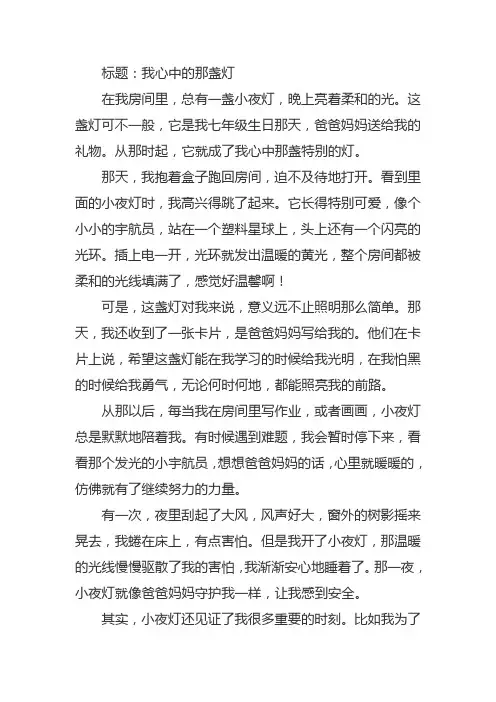 标题：我心中的那盏灯

在我房间里，总有一盏小夜灯，晚上亮着柔和的光。这盏灯可不一般，它是我七年级生日那天，爸爸妈妈送给我的礼物。从那时起，它就成了我心中那盏特别的灯。

那天，我抱着盒子跑回房间，迫不及待地打开。看到里面的小夜灯时，我高兴得跳了起来。它长得特别可爱，像个小小的宇航员，站在一个塑料星球上，头上还有一个闪亮的光环。插上电一开，光环就发出温暖的黄光，整个房间都被柔和的光线填满了，感觉好温馨啊！

可是，这盏灯对我来说，意义远不止照明那么简单。那天，我还收到了一张卡片，是爸爸妈妈写给我的。他们在卡片上说，希望这盏灯能在我学习的时候给我光明，在我怕黑的时候给我勇气，无论何时何地，都能照亮我的前路。

从那以后，每当我在房间里写作业，或者画画，小夜灯总是默默地陪着我。有时候遇到难题，我会暂时停下来，看看那个发光的小宇航员，想想爸爸妈妈的话，心里就暖暖的，仿佛就有了继续努力的力量。

有一次，夜里刮起了大风，风声好大，窗外的树影摇来晃去，我蜷在床上，有点害怕。但是我开了小夜灯，那温暖的光线慢慢驱散了我的害怕，我渐渐安心地睡着了。那一夜，小夜灯就像爸爸妈妈守护我一样，让我感到安全。

其实，小夜灯还见证了我很多重要的时刻。比如我为了